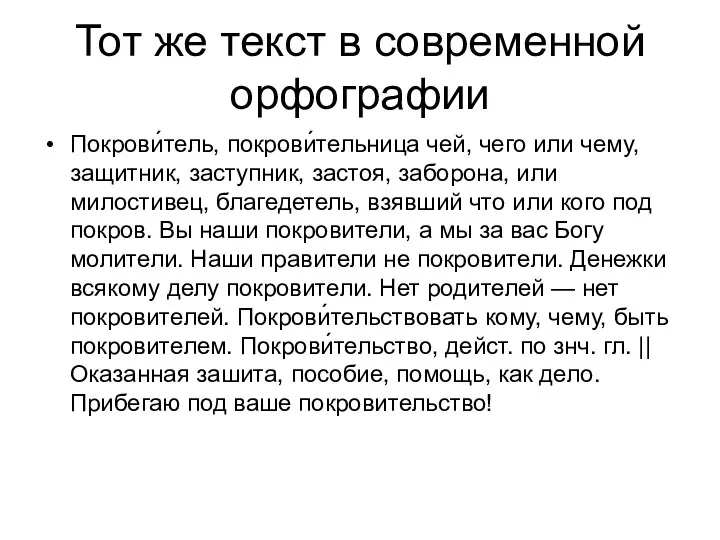 Тот же текст в современной орфографии

• Покрови́тель, покрови́тельница чей, чего или чему, защитник, заступник, застоя, заборона, или милостивец, благедетель, взявший что или кого под покров. Вы наши покровители, а мы за вас Богу молители. Наши правители не покровители. Денежки всякому делу покровители. Нет родителей — нет покровителей. Покрови́тельствовать кому, чему, быть покровителем. Покрови́тельство, дейст. по знч. гл. || Оказанная зашита, пособие, помощь, как дело. Прибегаю под ваше покровительство!